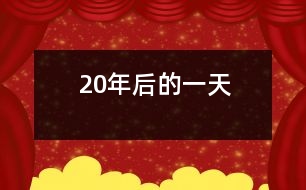 20年后的一天